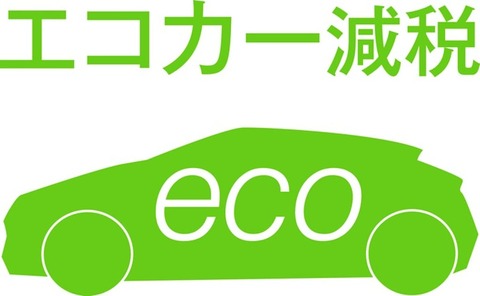 エコカー減税

eco